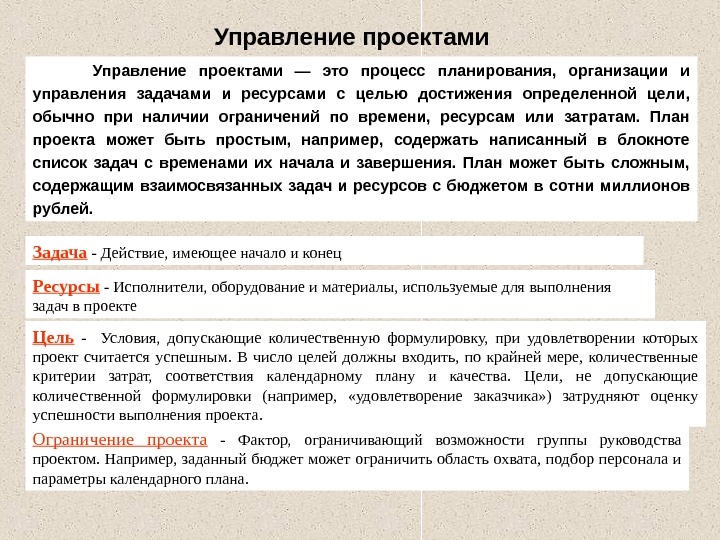 Управление проектами

Управление проектами — это процесс планирования, организации и управления задачами и ресурсами с целью достижения определенной цели, обычно при наличии ограничений по времени, ресурсам или затратам. План проекта может быть простым, например, содержать написанный в блокноте список задач с временами их начала и завершения. План может быть сложным, содержащим взаимосвязанных задач и ресурсов с бюджетом в сотни миллионов рублей.

Задача - Действие, имеющее начало и конец

Ресурсы - Исполнители, оборудование и материалы, используемые для выполнения задач в проекте

Цель - Условия, допускающие количественную формулировку, при удовлетворении которых проект считается успешным. В число целей должны входить, по крайней мере, количественные критерии затрат, соответствия календарному плану и качества. Цели, не допускающие количественной формулировки (например, «удовлетворение заказчика») затрудняют оценку успешности выполнения проекта.

Ограничение проекта - Фактор, ограничивающий возможности группы руководства проектом. Например, заданный бюджет может ограничить область охвата, подбор персонала и параметры календарного плана.